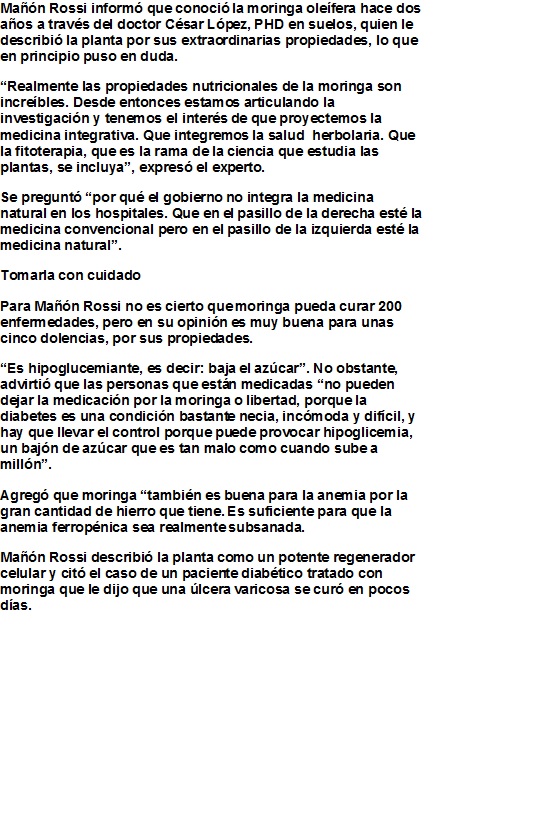 Mañón Rossi informó que conoció la moringa oleífera hace dos años a través del doctor César López, PHD en suelos, quien le describió la planta por sus extraordinarias propiedades, lo que en principio puso en duda.

“Realmente las propiedades nutricionales de la moringa son increíbles. Desde entonces estamos articulando la investigación y tenemos el interés de que proyectemos la medicina integrativa. Que integremos la salud herbolaria. Que la fitoterapia, que es la rama de la ciencia que estudia las plantas, se incluya”, expresó el experto.

Se preguntó “por qué el gobierno no integra la medicina natural en los hospitales. Que en el pasillo de la derecha esté la medicina convencional pero en el pasillo de la izquierda esté la medicina natural”.

Tomarla con cuidado

Para Mañón Rossi no es cierto que moringa pueda curar 200 enfermedades, pero en su opinión es muy buena para unas cinco dolencias, por sus propiedades.

“Es hipoglucemiante, es decir: baja el azúcar”. No obstante, advirtió que las personas que están medicadas “no pueden dejar la medicación por la moringa o libertad, porque la diabetes es una condición bastante necia, incómoda y difícil, y hay que llevar el control porque puede provocar hipoglicemia, un bajón de azúcar que es tan malo como cuando sube a millón”.

Agregó que moringa “también es buena para la anemia por la gran cantidad de hierro que tiene. Es suficiente para que la anemia ferropénica sea realmente subsanada.

Mañón Rossi describió la planta como un potente regenerador celular y citó el caso de un paciente diabético tratado con moringa que le dijo que una úlcera varicosa se curó en pocos días.